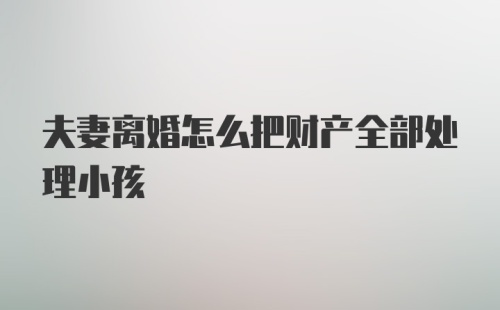 夫妻离婚怎么把财产全部处理小孩